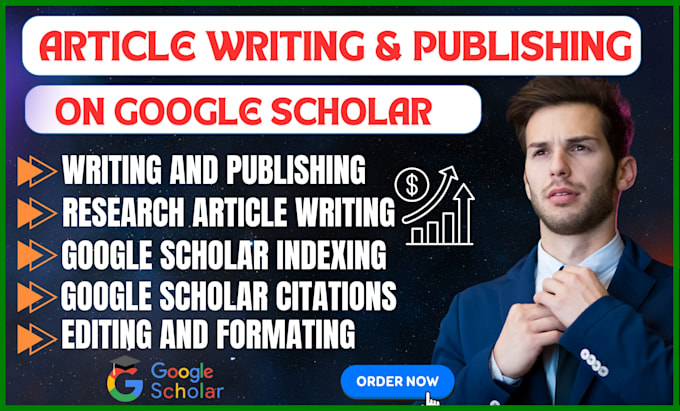 ARTICLE WRITING & PUBLISHING

ON GOOGLE SCHOLAR

WRITING AND PUBLISHING
RESEARCH ARTICLE WRITING
GOOGLE SCHOLAR INDEXING
GOOGLE SCHOLAR CITATIONS
EDITING AND FORMATING

$

Google Scholar

ORDER NOW